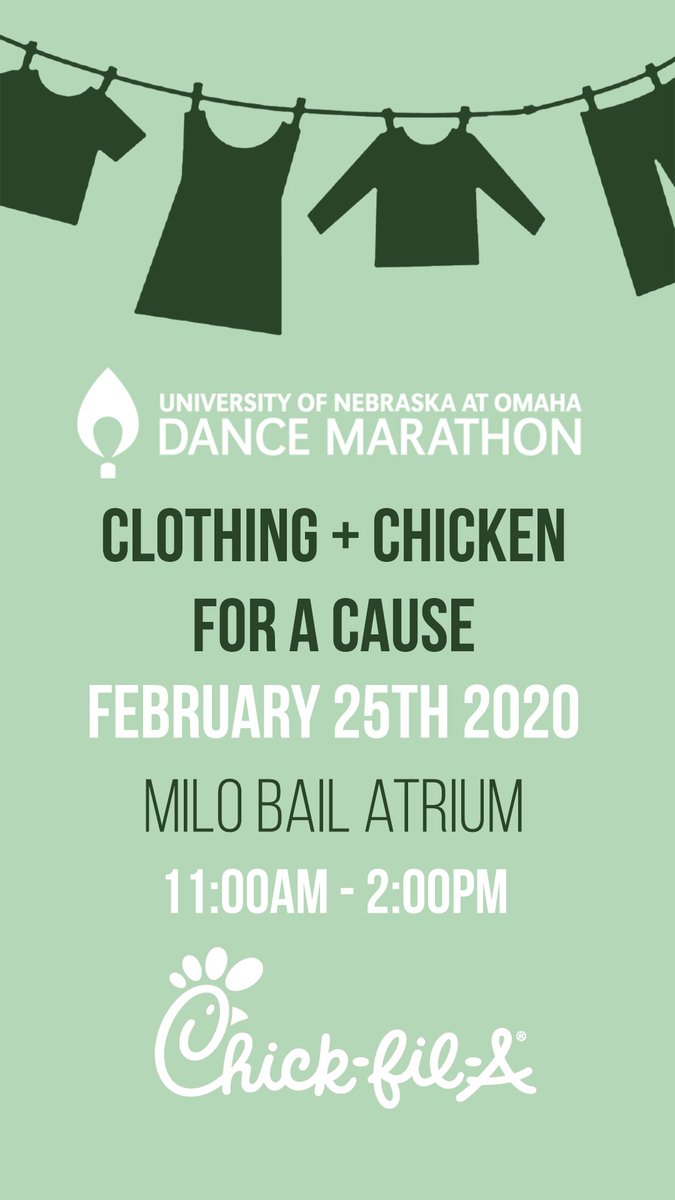 UNIVERSITY OF NEBRASKA AT OMAHA
DANCE MARATHON

CLOTHING + CHICKEN FOR A CAUSE

FEBRUARY 25TH 2020

MILO BAIL ATRIUM

11:00AM - 2:00PM

Chick-fil-A®